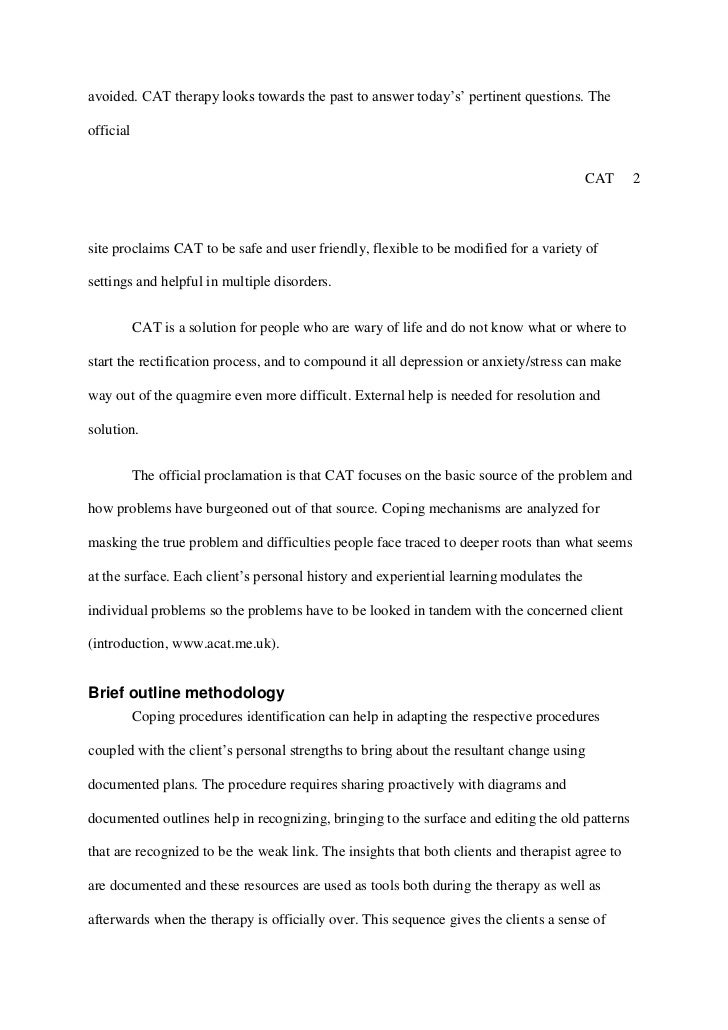 avoided. CAT therapy looks towards the past to answer today's' pertinent questions. The official

CAT 2

site proclaims CAT to be safe and user friendly, flexible to be modified for a variety of settings and helpful in multiple disorders.

CAT is a solution for people who are wary of life and do not know what or where to start the rectification process, and to compound it all depression or anxiety/stress can make way out of the quagmire even more difficult. External help is needed for resolution and solution.

The official proclamation is that CAT focuses on the basic source of the problem and how problems have burgeoned out of that source. Coping mechanisms are analyzed for masking the true problem and difficulties people face traced to deeper roots than what seems at the surface. Each client's personal history and experiential learning modulates the individual problems so the problems have to be looked in tandem with the concerned client (introduction, www.acat.me.uk).

Brief outline methodology

Coping procedures identification can help in adapting the respective procedures coupled with the client's personal strengths to bring about the resultant change using documented plans. The procedure requires sharing proactively with diagrams and documented outlines help in recognizing, bringing to the surface and editing the old patterns that are recognized to be the weak link. The insights that both clients and therapist agree to are documented and these resources are used as tools both during the therapy as well as afterwards when the therapy is officially over. This sequence gives the clients a sense of